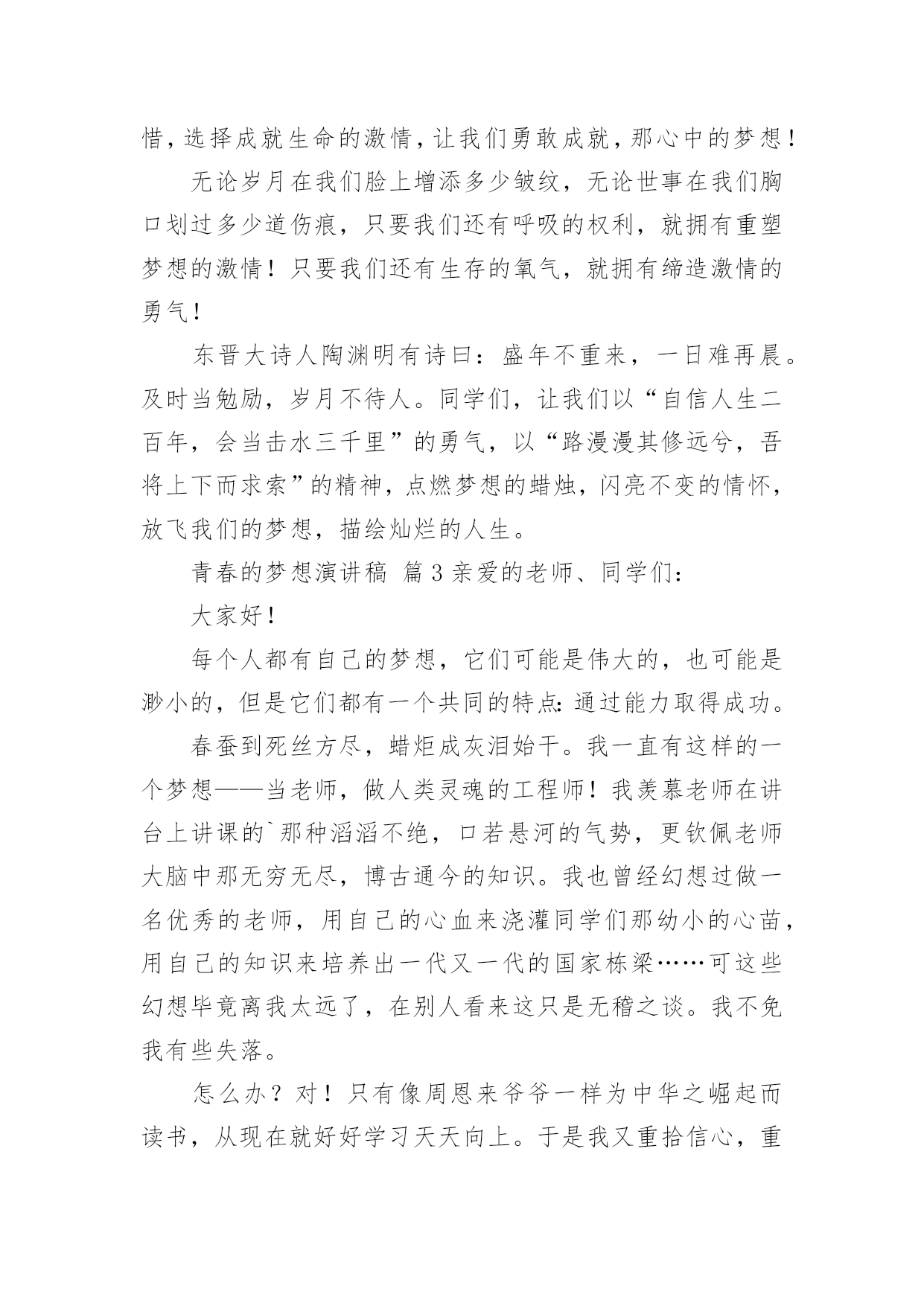 惜，选择成就生命的激情，让我们勇敢成就，那心中的梦想！

无论岁月在我们脸上增添多少皱纹，无论世事在我们胸口划过多少道伤痕，只要我们还有呼吸的权利，就拥有重塑梦想的激情！只要我们还有生存的氧气，就拥有缔造激情的勇气！

东晋大诗人陶渊明有诗曰：盛年不重来，一日难再晨。及时当勉励，岁月不待人。同学们，让我们以“自信人生二百年，会当击水三千里”的勇气，以“路漫漫其修远兮，吾将上下而求索”的精神，点燃梦想的蜡烛，闪亮不变的情怀，放飞我们的梦想，描绘灿烂的人生。

青春的梦想演讲稿 篇3亲爱的老师、同学们：

大家好！

每个人都有自己的梦想，它们可能是伟大的，也可能是渺小的，但是它们都有一个共同的特点：通过能力取得成功。

春蚕到死丝方尽，蜡炬成灰泪始干。我一直有这样的一个梦想——当老师，做人类灵魂的工程师！我羡慕老师在讲台上讲课的`那种滔滔不绝，口若悬河的气势，更钦佩老师大脑中那无穷无尽，博古通今的知识。我也曾经幻想过做一名优秀的老师，用自己的心血来浇灌同学们那幼小的心苗，用自己的知识来培养出一代又一代的国家栋梁……可这些幻想毕竟离我太远了，在别人看来这只是无稽之谈。我不免我有些失落。

怎么办？对！只有像周恩来爷爷一样为中华之崛起而读书，从现在就好好学习天天向上。于是我又重拾信心，重